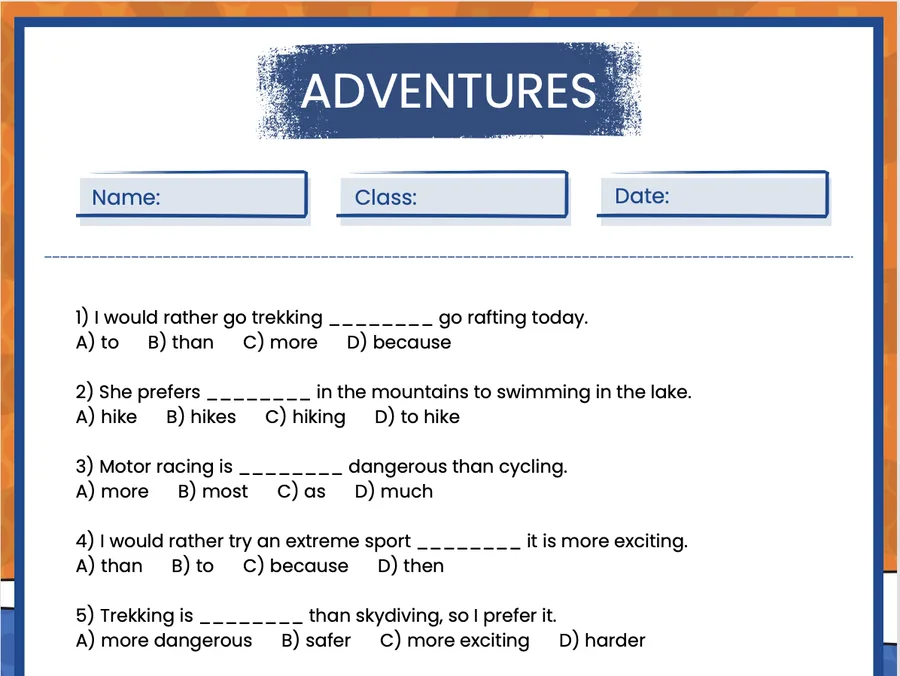 ADVENTURES

Name:

Class:

Date:

1) I would rather go trekking ________ go rafting today.
A) to B) than C) more D) because

2) She prefers ________ in the mountains to swimming in the lake.
A) hike B) hikes C) hiking D) to hike

3) Motor racing is ________ dangerous than cycling.
A) more B) most C) as D) much

4) I would rather try an extreme sport ________ it is more exciting.
A) than B) to C) because D) then

5) Trekking is ________ than skydiving, so I prefer it.
A) more dangerous B) safer C) more exciting D) harder